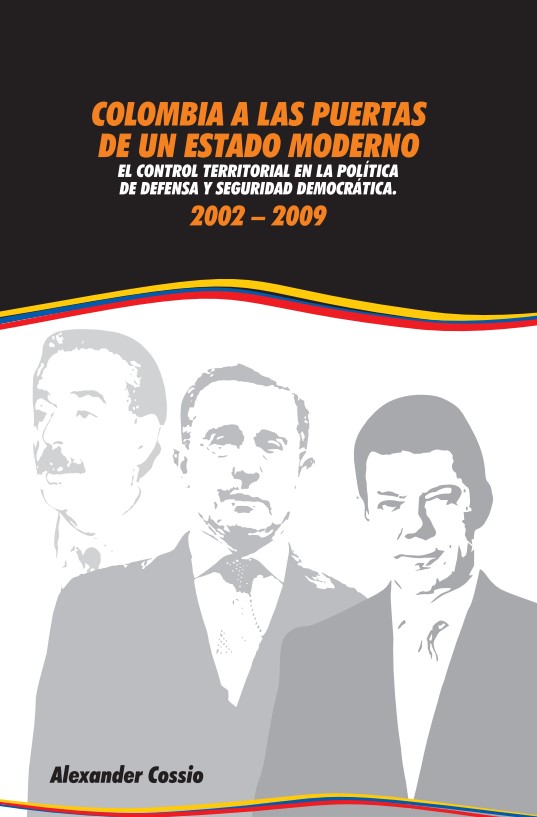 COLOMBIA A LAS PUERTAS DE UN ESTADO MODERNO
EL CONTROL TERRITORIAL EN LA POLÍTICA DE DEFENSA Y SEGURIDAD DEMOCRÁTICA.
2002 – 2009

Alexander Cossio